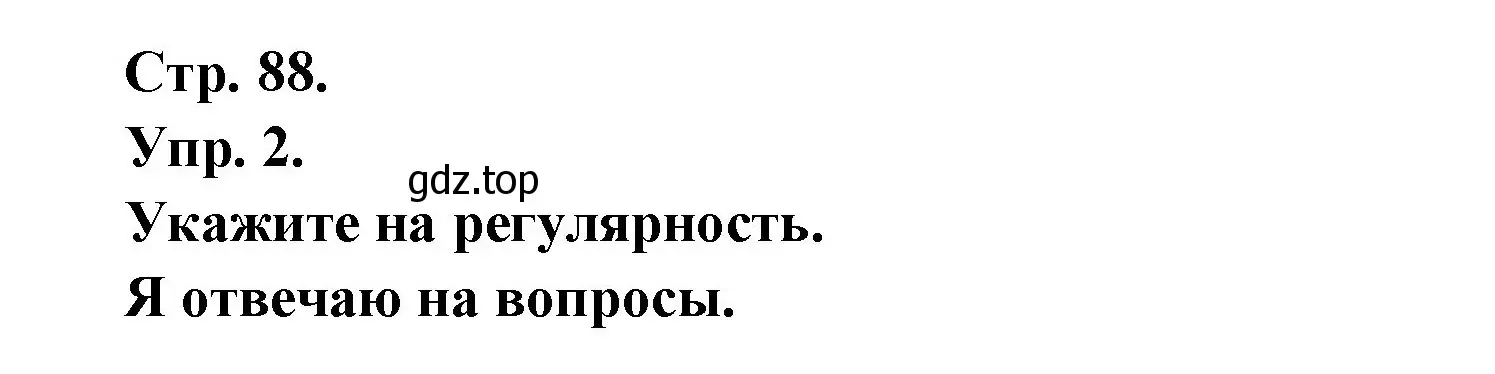 Стр. 88.
Упр. 2.
gdz.top
Укажите на регулярность.
Я отвечаю на вопросы.